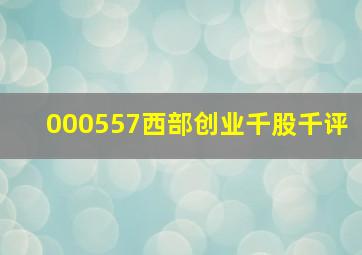 000557西部创业千股千评